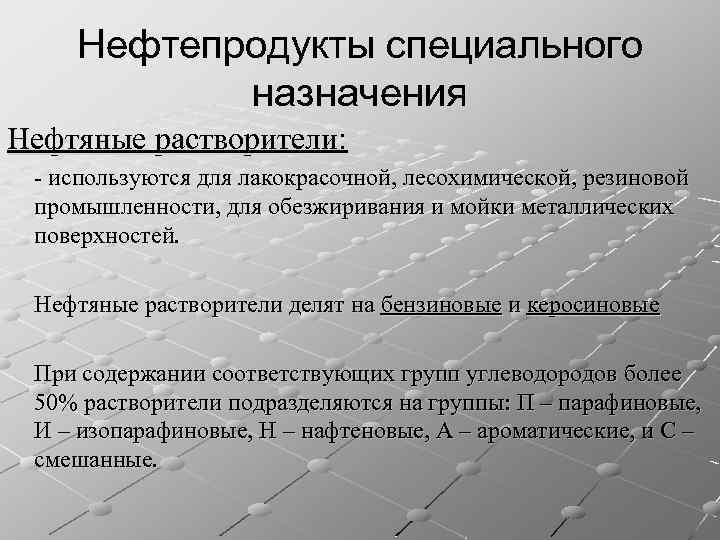 Нефтепродукты специального назначения

Нефтяные растворители:

- используются для лакокрасочной, лесохимической, резиновой промышленности, для обезжиривания и мойки металлических поверхностей.

Нефтяные растворители делят на бензиновые и керосиновые

При содержании соответствующих групп углеводородов более 50% растворители подразделяются на группы: П – парафиновые, И – изопарафиновые, Н – нафтеновые, А – ароматические, и С – смешанные.